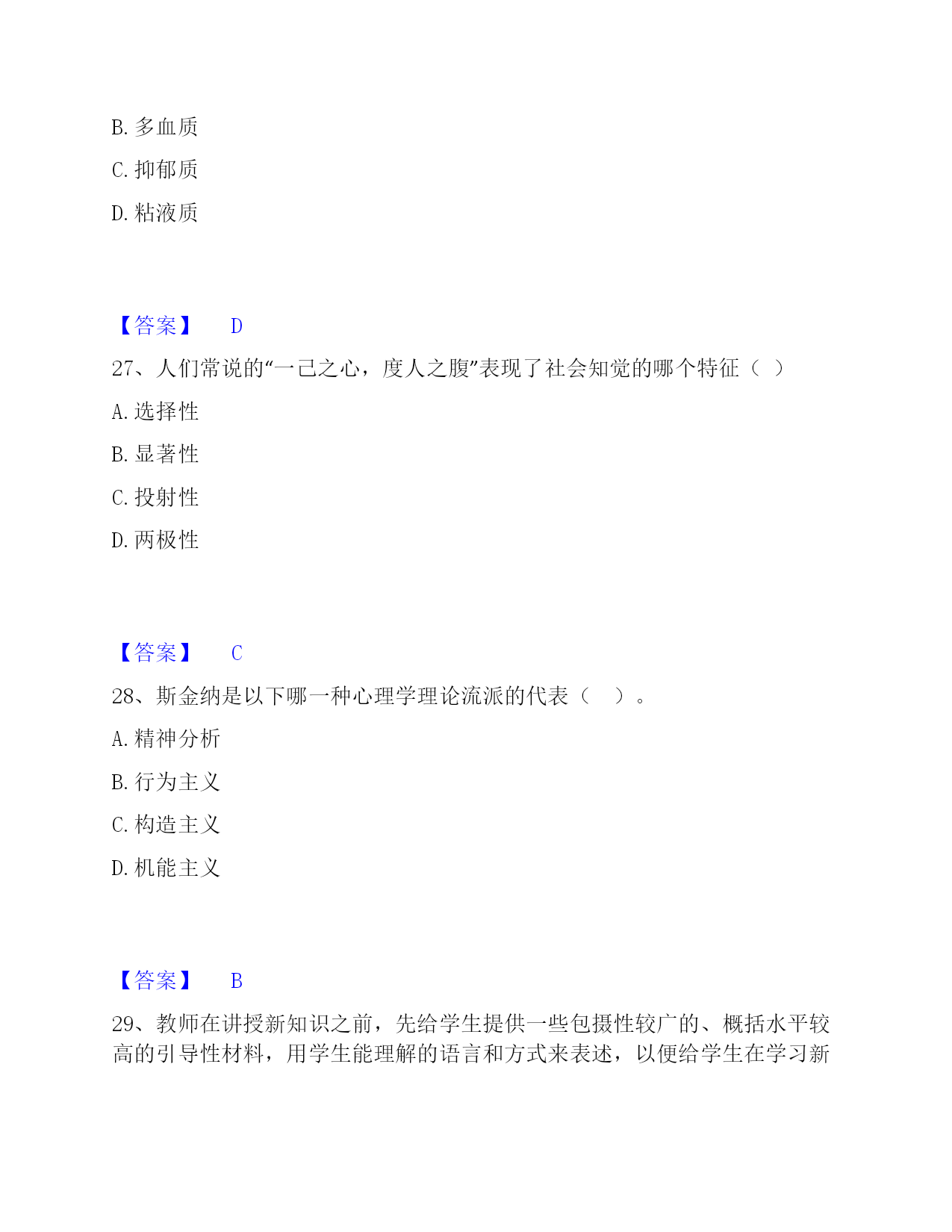 B. 多血质

C. 抑郁质

D. 粘液质

【答案】 D

27、人们常说的“一己之心，度人之腹”表现了社会知觉的哪个特征（ ）

A. 选择性

B. 显著性

C. 投射性

D. 两极性

【答案】 C

28、斯金纳是以下哪一种心理学理论流派的代表（ ）。

A. 精神分析

B. 行为主义

C. 构造主义

D. 机能主义

【答案】 B

29、教师在讲授新知识之前，先给学生提供一些包摄性较广的、概括水平较高的引导性材料，用学生能理解的语言和方式来表述，以便给学生在学习新